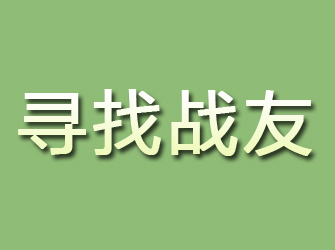 寻找战友